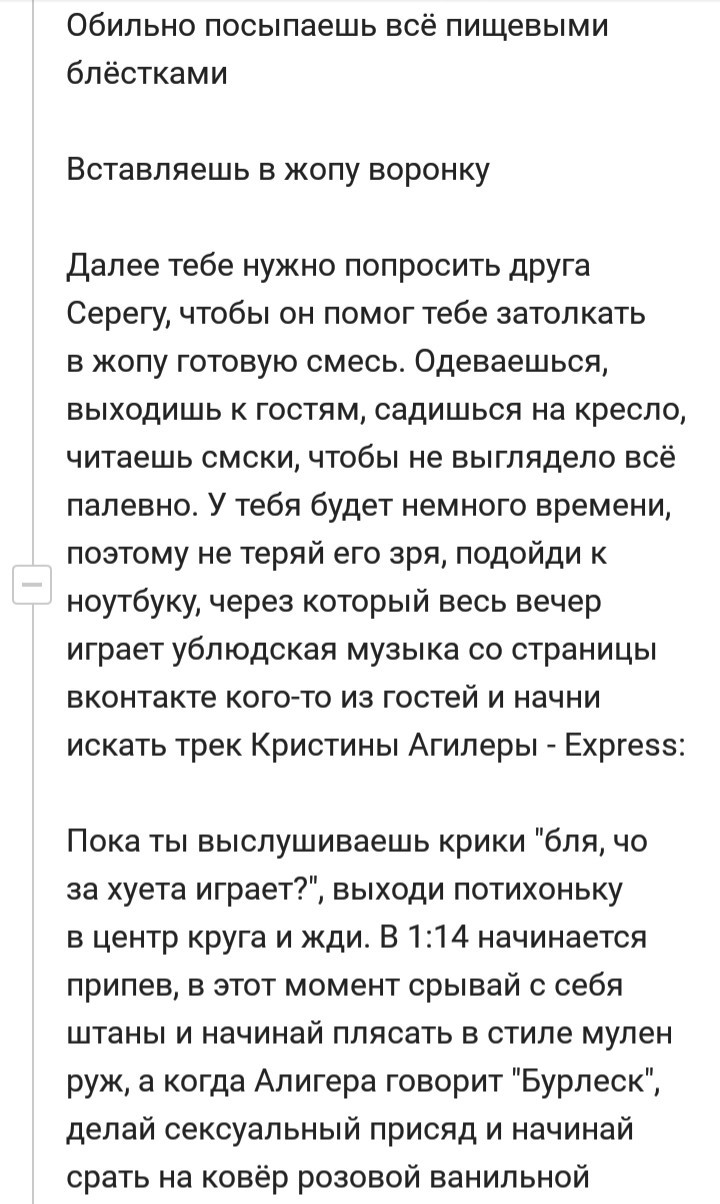 Обильно посыпаешь всё пищевыми блёстками

Вставляешь в жопу воронку

Далее тебе нужно попросить друга Серегу, чтобы он помог тебе затолкать в жопу готовую смесь. Одеваешься, выходишь к гостям, садишься на кресло, читаешь смски, чтобы не выглядело всё палевно. У тебя будет немного времени, поэтому не теряй его зря, подойди к ноутбуку, через который весь вечер играет ублюдская музыка со страницы вконтакте кого-то из гостей и начни искать трек Кристины Агилеры - Express:

Пока ты выслушиваешь крики "бля, чо за хуета играет?", выходи потихоньку в центр круга и жди. В 1:14 начинается припев, в этот момент срывай с себя штаны и начинай плясать в стиле мулен руж, а когда Алигера говорит "Бурлеск", делай сексуальный присяд и начинай срать на ковёр розовой ванильной